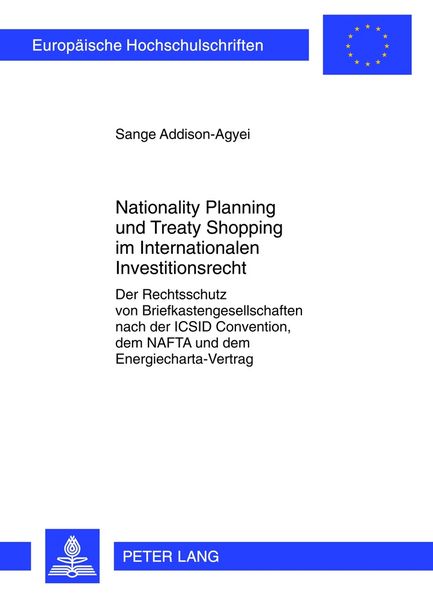 Europäische Hochschulschriften

Sange Addison-Agyei

Nationality Planning
und Treaty Shopping
im Internationalen
Investitionsrecht

Der Rechtsschutz von Briefkastengesellschaften nach der ICSID Convention, dem NAFTA und dem Energiecharta-Vertrag

PETER LANG